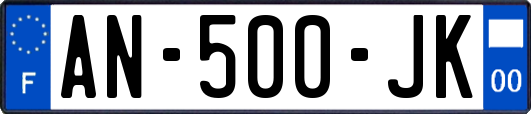 F
AN-500-JK
00